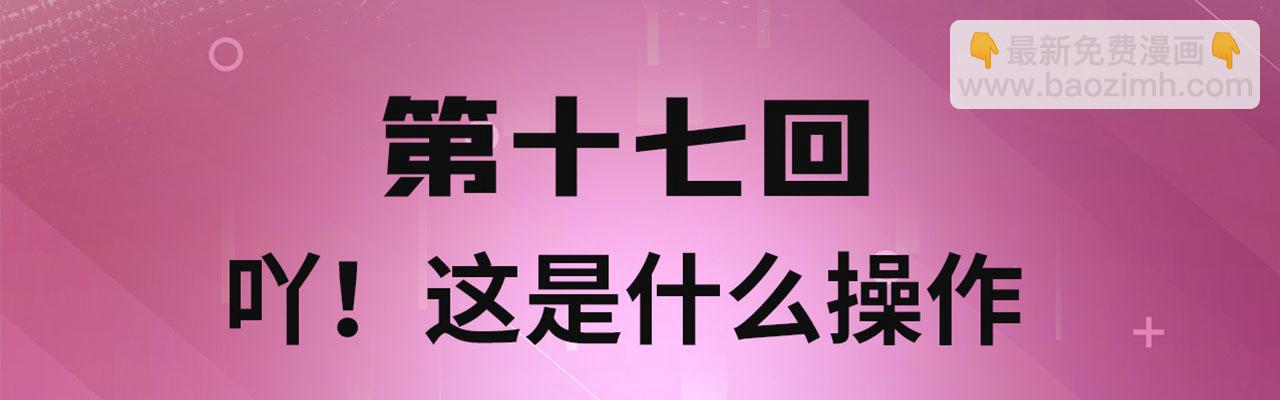 👇最新免费漫画👇
www.baozimh.com

第十七回

吖！这是什么操作